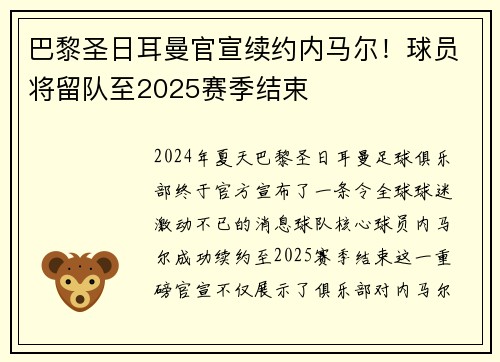 巴黎圣日耳曼官宣续约内马尔！球员将留队至2025赛季结束

2024年夏天巴黎圣日耳曼足球俱乐部终于官方宣布了一条令全球球迷激动不已的消息球队核心球员内马尔成功续约至2025赛季结束这一重磅官宣不仅展示了俱乐部对内马尔